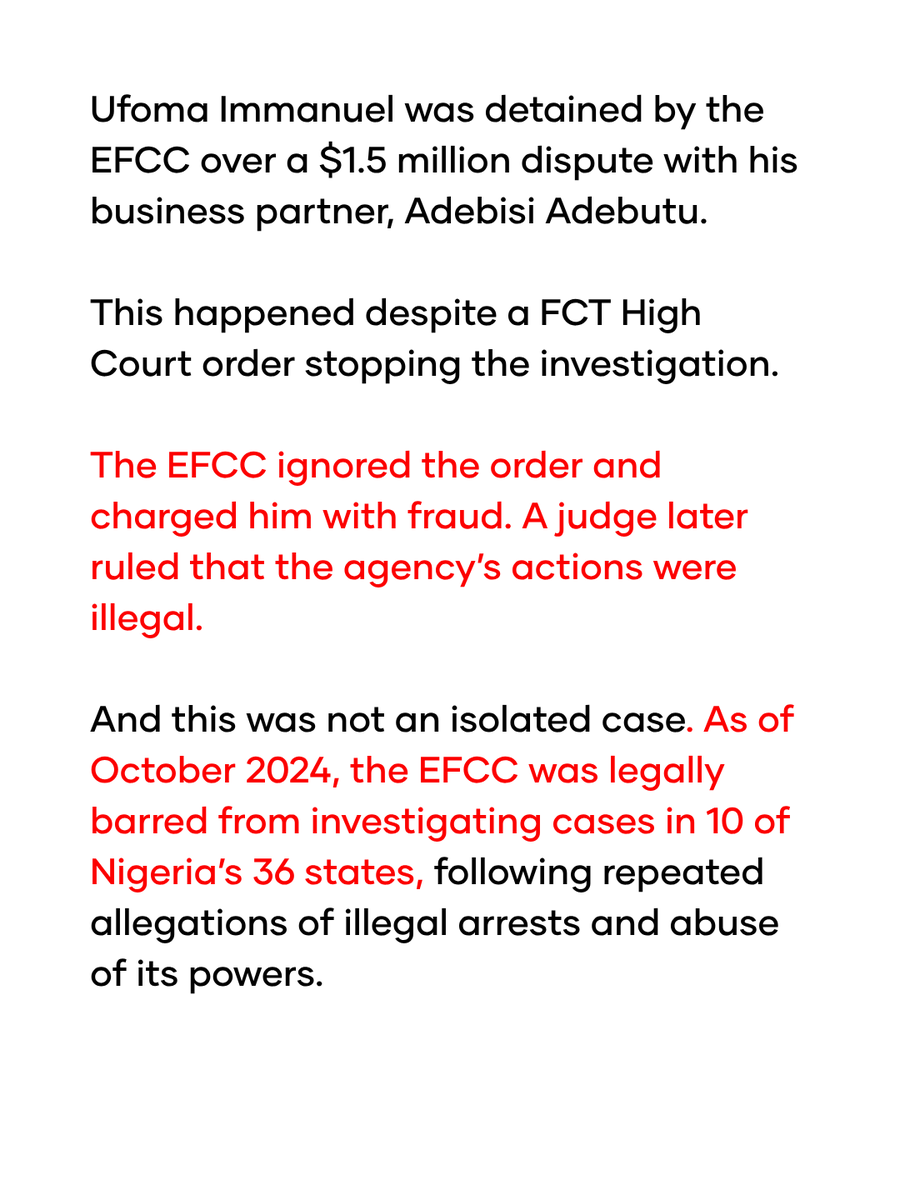 Ufoma Immanuel was detained by the EFCC over a \$1.5 million dispute with his business partner, Adebisi Adebutu.

This happened despite a FCT High Court order stopping the investigation.

The EFCC ignored the order and charged him with fraud. A judge later ruled that the agency's actions were illegal.

And this was not an isolated case. As of October 2024, the EFCC was legally barred from investigating cases in 10 of Nigeria's 36 states, following repeated allegations of illegal arrests and abuse of its powers.